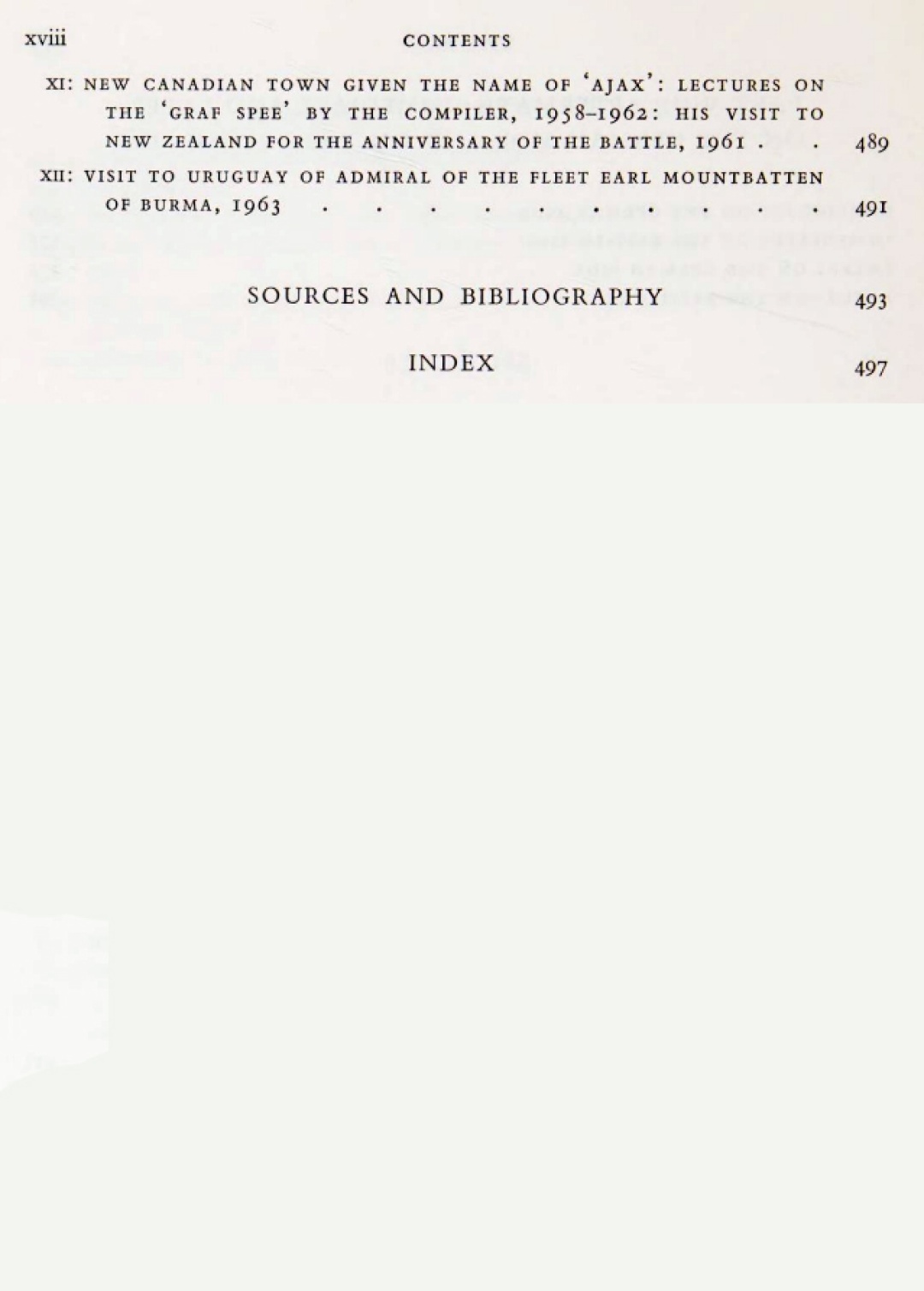 xviii CONTENTS

XI: NEW CANADIAN TOWN GIVEN THE NAME OF 'AJAX': LECTURES ON THE 'GRAF SPEE' BY THE COMPILER, 1958-1962: HIS VISIT TO NEW ZEALAND FOR THE ANNIVERSARY OF THE BATTLE, 1961 489

XII: VISIT TO URUGUAY OF ADMIRAL OF THE FLEET EARL MOUNTBATTEN OF BURMA, 1963 491

SOURCES AND BIBLIOGRAPHY 493

INDEX 497